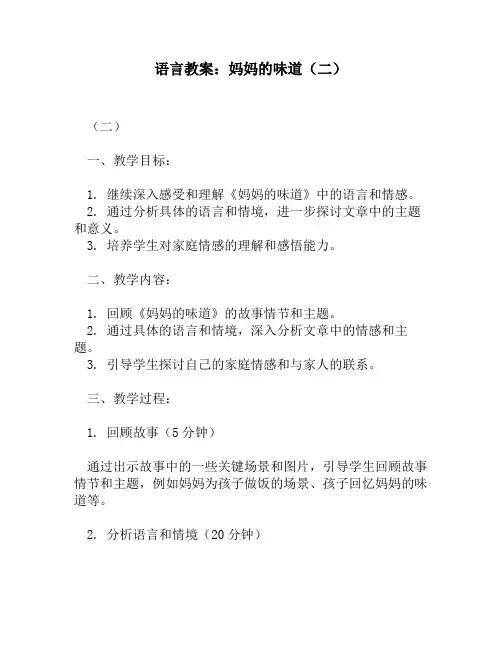 语言教案：妈妈的味道（二）

（二）

一、教学目标：

1. 继续深入感受和理解《妈妈的味道》中的语言和情感。
2. 通过分析具体的语言和情境，进一步探讨文章中的主题和意义。
3. 培养学生对家庭情感的理解和感悟能力。

二、教学内容：

1. 回顾《妈妈的味道》的故事情节和主题。
2. 通过具体的语言和情境，深入分析文章中的情感和主题。
3. 引导学生探讨自己的家庭情感和与家人的联系。

三、教学过程：

1. 回顾故事（5 分钟）

通过出示故事中的一些关键场景和图片，引导学生回顾故事情节和主题，例如妈妈为孩子做饭的场景、孩子回忆妈妈的味道等。

2. 分析语言和情境（20 分钟）